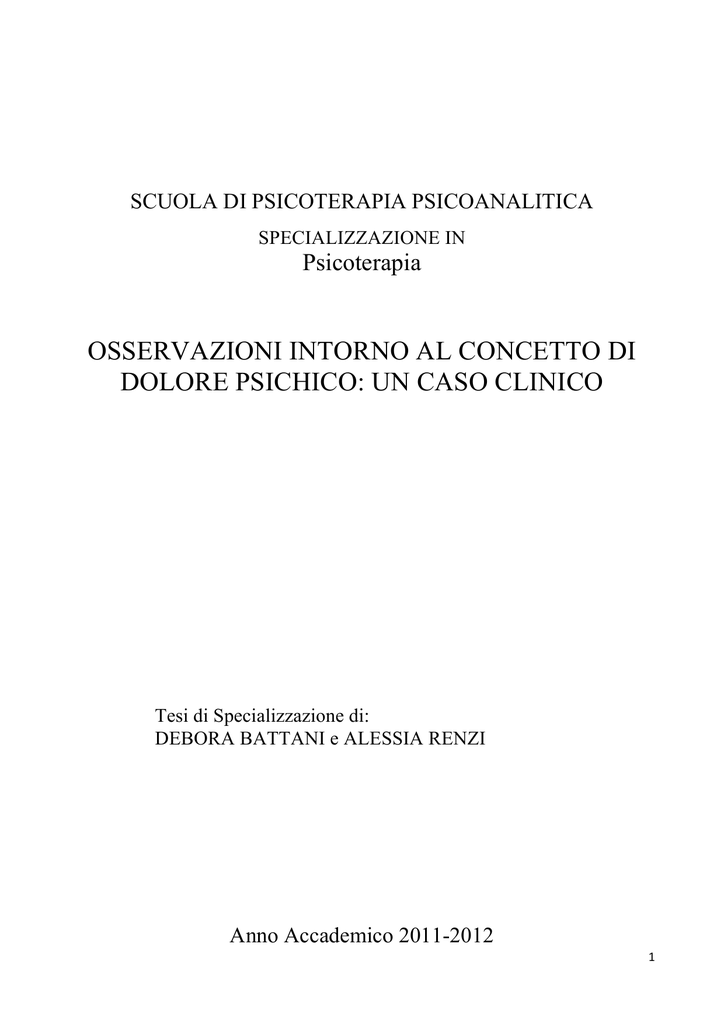 SCUOLA DI PSICOTERAPIA PSICOANALITICA

SPECIALIZZAZIONE IN
Psicoterapia

OSSERVAZIONI INTORNO AL CONCETTO DI DOLORE PSICHICO: UN CASO CLINICO

Tesi di Specializzazione di:
DEBORA BATTANI e ALESSIA RENZI

Anno Accademico 2011-2012

1